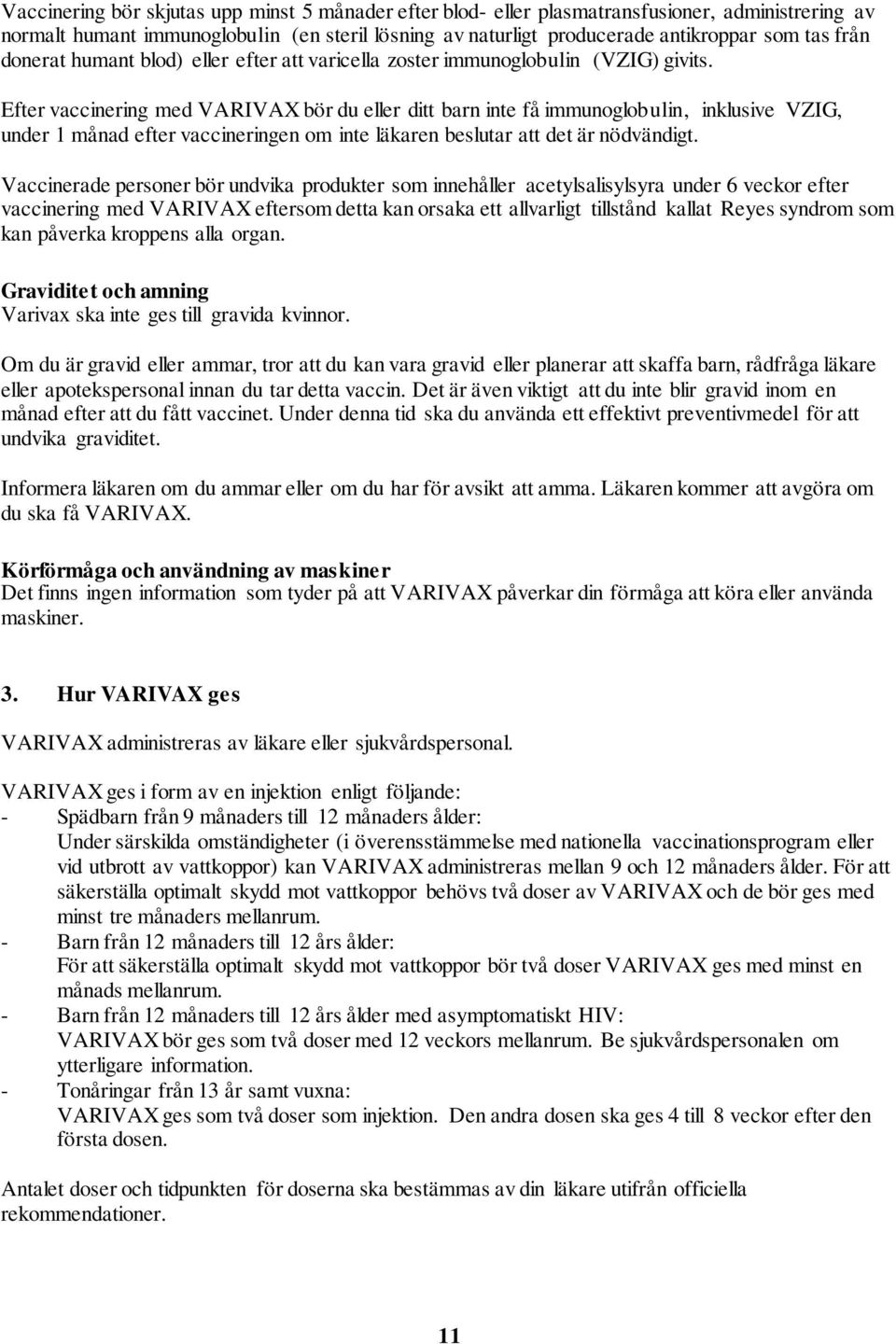 Vaccinering bör skjutas upp minst 5 månader efter blod- eller plasmatransfusioner, administrering av normalt humant immunoglobulin (en steril lösning av naturligt producerade antikroppar som tas från donerat humant blod) eller efter att varicella zoster immunoglobulin (VZIG) givits.

Efter vaccinering med VARIVAX bör du eller ditt barn inte få immunoglobulin, inklusive VZIG, under 1 månad efter vaccineringen om inte läkaren beslutar att det är nödvändigt.

Vaccinerade personer bör undvika produkter som innehåller acetylsalisylsyra under 6 veckor efter vaccinering med VARIVAX eftersom detta kan orsaka ett allvarligt tillstånd kallat Reyes syndrom som kan påverka kroppens alla organ.

Graviditet och amning
Varivax ska inte ges till gravida kvinnor.

Om du är gravid eller ammar, tror att du kan vara gravid eller planerar att skaffa barn, rådfråga läkare eller apotekspersonal innan du tar detta vaccin. Det är även viktigt att du inte blir gravid inom en månad efter att du fått vaccinet. Under denna tid ska du använda ett effektivt preventivmedel för att undvika graviditet.

Informera läkaren om du ammar eller om du har för avsikt att amma. Läkaren kommer att avgöra om du ska få VARIVAX.

Körförmåga och användning av maskiner
Det finns ingen information som tyder på att VARIVAX påverkar din förmåga att köra eller använda maskiner.

3. Hur VARIVAX ges

VARIVAX administreras av läkare eller sjukvårdspersonal.

VARIVAX ges i form av en injektion enligt följande:
- Spädbarn från 9 månaders till 12 månaders ålder:
Under särskilda omständigheter (i överensstämmelse med nationella vaccinationsprogram eller vid utbrott av vattkoppor) kan VARIVAX administreras mellan 9 och 12 månaders ålder. För att säkerställa optimalt skydd mot vattkoppor behövs två doser av VARIVAX och de bör ges med minst tre månaders mellanrum.
- Barn från 12 månaders till 12 års ålder:
För att säkerställa optimalt skydd mot vattkoppor bör två doser VARIVAX ges med minst en månads mellanrum.
- Barn från 12 månaders till 12 års ålder med asymptomatiskt HIV:
VARIVAX bör ges som två doser med 12 veckors mellanrum. Be sjukvårdspersonalen om ytterligare information.
- Tonåringar från 13 år samt vuxna:
VARIVAX ges som två doser som injektion. Den andra dosen ska ges 4 till 8 veckor efter den första dosen.

Antalet doser och tidpunkten för doserna ska bestämmas av din läkare utifrån officiella rekommendationer.

11